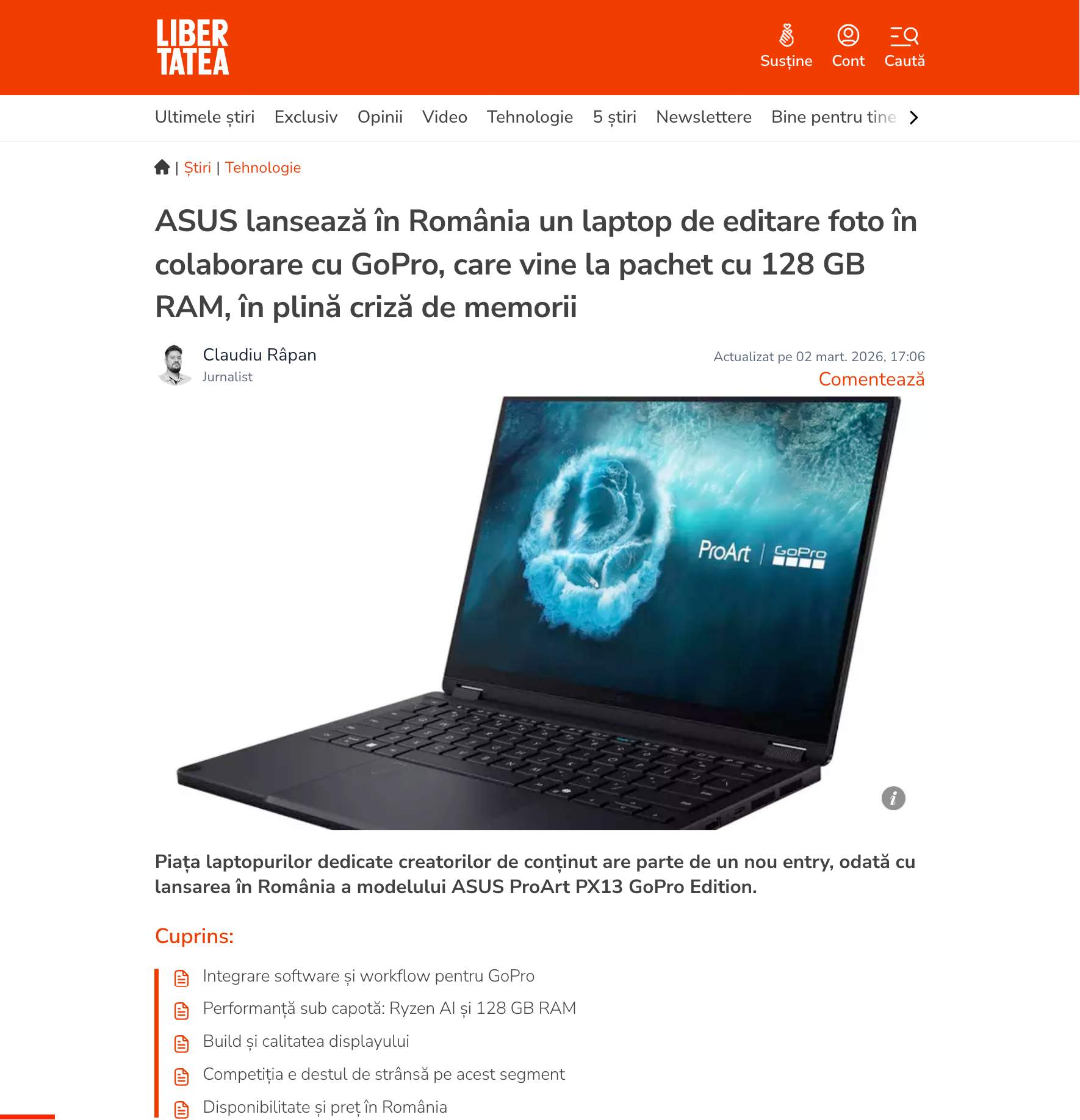 LIBER TATEA

Susține Cont Caută

Ultimele știri Exclusiv Opinii Video Tehnologie 5 știri Newslettere Bine pentru tine

| Știri | Tehnologie

ASUS lansează în România un laptop de editare foto în colaborare cu GoPro, care vine la pachet cu 128 GB RAM, în plină criză de memorii

Claudiu Râpan
Jurnalist

Actualizat pe 02 mart. 2026, 17:06
Comentează

ProArt | GoPro

Piața laptopurilor dedicate creatorilor de conținut are parte de un nou entry, odată cu lansarea în România a modelului ASUS ProArt PX13 GoPro Edition.

Cuprins:

Integrare software și workflow pentru GoPro
Performanță sub capotă: Ryzen AI și 128 GB RAM
Build și calitatea displayului
Competiția e destul de strânsă pe acest segment
Disponibilitate și preț în România